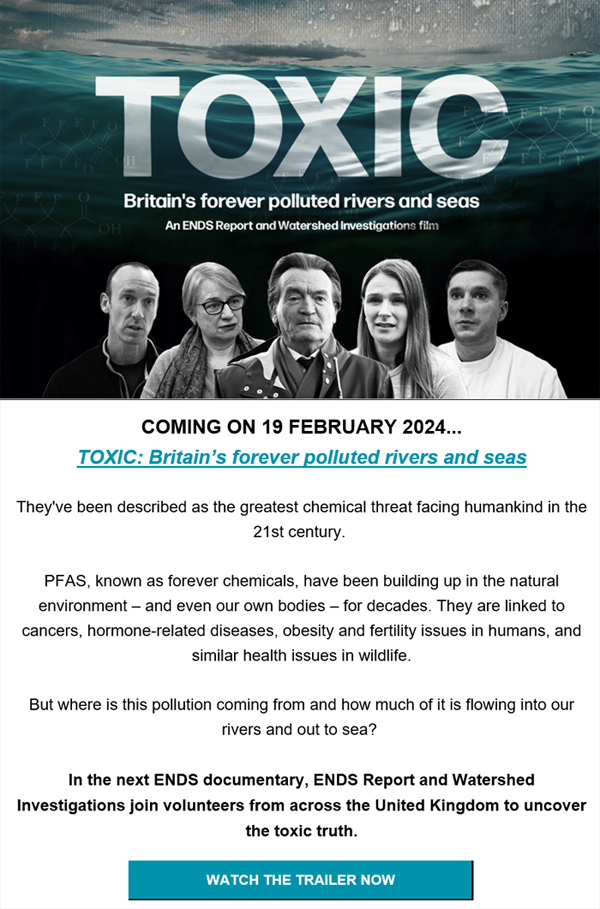 TOXIC

Britain's forever polluted rivers and seas

An ENDS Report and Watershed Investigations film

COMING ON 19 FEBRUARY 2024...

TOXIC: Britain's forever polluted rivers and seas

They've been described as the greatest chemical threat facing humankind in the 21st century.

PFAS, known as forever chemicals, have been building up in the natural environment – and even our own bodies – for decades. They are linked to cancers, hormone-related diseases, obesity and fertility issues in humans, and similar health issues in wildlife.

But where is this pollution coming from and how much of it is flowing into our rivers and out to sea?

In the next ENDS documentary, ENDS Report and Watershed Investigations join volunteers from across the United Kingdom to uncover the toxic truth.

WATCH THE TRAILER NOW